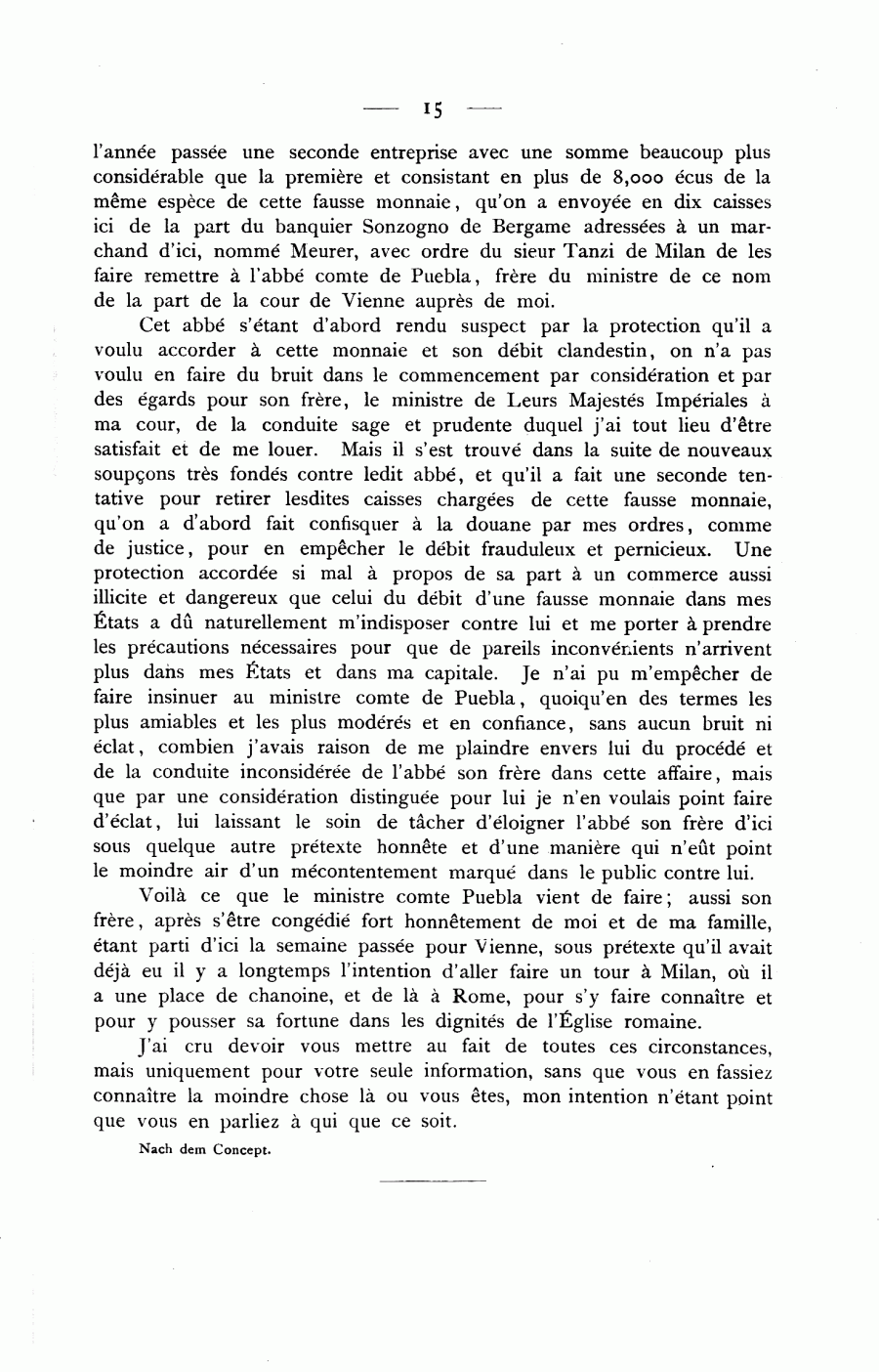 — 15 —

l'année passée une seconde entreprise avec une somme beaucoup plus considérable que la première et consistant en plus de 8,000 écus de la même espèce de cette fausse monnaie, qu'on a envoyée en dix caisses ici de la part du banquier Sonzogno de Bergame adressées à un marchand d'ici, nommé Meurer, avec ordre du sieur Tanzi de Milan de les faire remettre à l'abbé comte de Puebla, frère du ministre de ce nom de la part de la cour de Vienne auprès de moi.

Cet abbé s'étant d'abord rendu suspect par la protection qu'il a voulu accorder à cette monnaie et son débit clandestin, on n'a pas voulu en faire du bruit dans le commencement par considération et par des égards pour son frère, le ministre de Leurs Majestés Impériales à ma cour, de la conduite sage et prudente duquel j'ai tout lieu d'être satisfait et de me louer. Mais il s'est trouvé dans la suite de nouveaux soupçons très fondés contre ledit abbé, et qu'il a fait une seconde tentative pour retirer lesdites caisses chargées de cette fausse monnaie, qu'on a d'abord fait confisquer à la douane par mes ordres, comme de justice, pour en empêcher le débit frauduleux et pernicieux. Une protection accordée si mal à propos de sa part à un commerce aussi illicite et dangereux que celui du débit d'une fausse monnaie dans mes États a dû naturellement m'indisposer contre lui et me porter à prendre les précautions nécessaires pour que de pareils inconvénients n'arrivent plus dans mes États et dans ma capitale. Je n'ai pu m'empêcher de faire insinuer au ministre comte de Puebla, quoiqu'en des termes les plus amiables et les plus modérés et en confiance, sans aucun bruit ni éclat, combien j'avais raison de me plaindre envers lui du procédé et de la conduite inconsidérée de l'abbé son frère dans cette affaire, mais que par une considération distinguée pour lui je n'en voulais point faire d'éclat, lui laissant le soin de tâcher d'éloigner l'abbé son frère d'ici sous quelque autre prétexte honnête et d'une manière qui n'eût point le moindre air d'un mécontentement marqué dans le public contre lui.

Voilà ce que le ministre comte Puebla vient de faire; aussi son frère, après s'être congédié fort honnêtement de moi et de ma famille, étant parti d'ici la semaine passée pour Vienne, sous prétexte qu'il avait déjà eu il y a longtemps l'intention d'aller faire un tour à Milan, où il a une place de chanoine, et de là à Rome, pour s'y faire connaître et pour y pousser sa fortune dans les dignités de l'Église romaine.

J'ai cru devoir vous mettre au fait de toutes ces circonstances, mais uniquement pour votre seule information, sans que vous en fassiez connaître la moindre chose là ou vous êtes, mon intention n'étant point que vous en parliez à qui que ce soit.

Nach dem Concept.